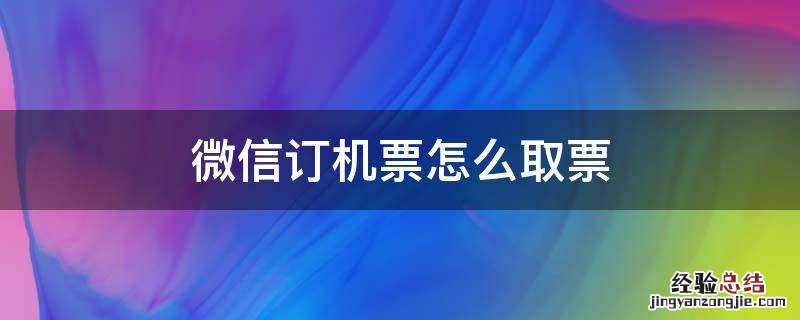 微信订机票怎么取票

经验总结
jingyanzongjie.com